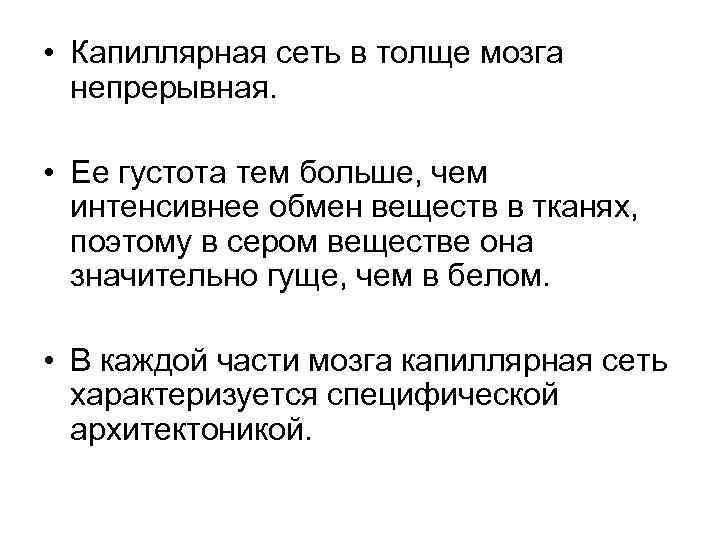 • Капиллярная сеть в толще мозга непрерывная.

• Ее густота тем больше, чем интенсивнее обмен веществ в тканях, поэтому в сером веществе она значительно гуще, чем в белом.

• В каждой части мозга капиллярная сеть характеризуется специфической архитектоникой.